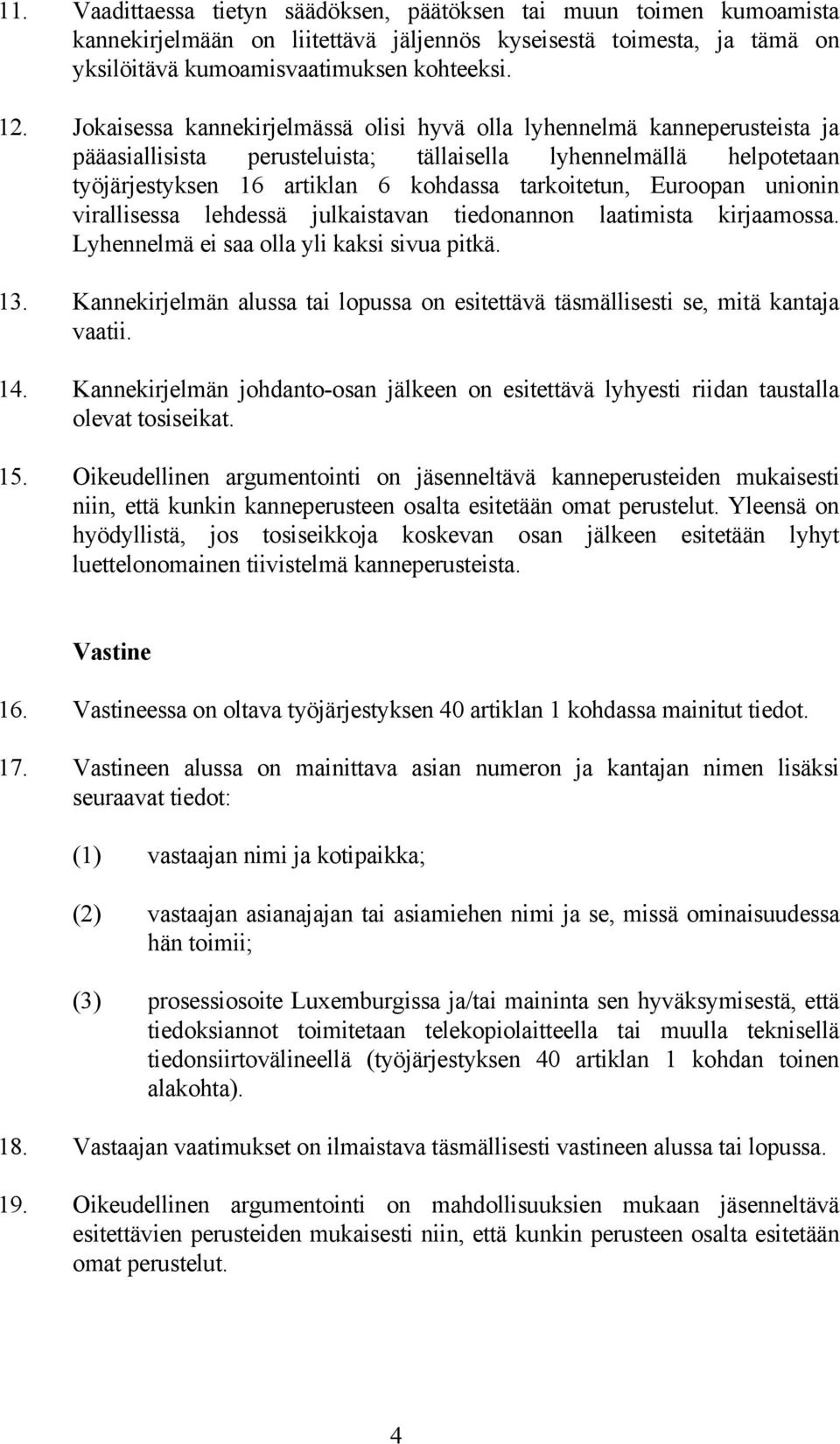 11. Vaadittaessa tietyn säädöksen, päätöksen tai muun toimen kumoamista kannekirjelmään on liitettävä jäljennös kyseisestä toimesta, ja tämä on yksilöitävä kumoamisvaatimuksen kohteeksi.

12. Jokaisessa kannekirjelmässä olisi hyvä olla lyhennelmä kanneperusteista ja pääasiallisista perusteluista; tällaisella lyhennelmällä helpotetaan työjärjestyksen 16 artiklan 6 kohdassa tarkoitetun, Euroopan unionin virallisessa lehdessä julkaistavan tiedonannon laatimista kirjaamossa. Lyhennelmä ei saa olla yli kaksi sivua pitkä.

13. Kannekirjelmän alussa tai lopussa on esitettävä täsmällisesti se, mitä kantaja vaatii.

14. Kannekirjelmän johdanto-osan jälkeen on esitettävä lyhyesti riidan taustalla olevat tosiseikat.

15. Oikeudellinen argumentointi on jäsenneltävä kanneperusteiden mukaisesti niin, että kunkin kanneperusteen osalta esitetään omat perustelut. Yleensä on hyödyllistä, jos tosiseikkoja koskevan osan jälkeen esitetään lyhyt luettelonomainen tiivistelmä kanneperusteista.

Vastine

16. Vastineessa on oltava työjärjestyksen 40 artiklan 1 kohdassa mainitut tiedot.

17. Vastineen alussa on mainittava asian numeron ja kantajan nimen lisäksi seuraavat tiedot:

(1) vastaajan nimi ja kotipaikka;

(2) vastaajan asianajajan tai asiamiehen nimi ja se, missä ominaisuudessa hän toimii;

(3) prosessiosoite Luxemburgissa ja/tai maininta sen hyväksymisestä, että tiedoksiannot toimitetaan telekopiolaitteella tai muulla teknisellä tiedonsiirtovälineellä (työjärjestyksen 40 artiklan 1 kohdan toinen alakohta).

18. Vastaajan vaatimukset on ilmaistava täsmällisesti vastineen alussa tai lopussa.

19. Oikeudellinen argumentointi on mahdollisuuksien mukaan jäsenneltävä esitettävien perusteiden mukaisesti niin, että kunkin perusteen osalta esitetään omat perustelut.

4